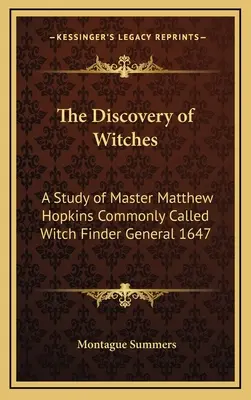 —KESSINGER'S LEGACY REPRINTS—

The Discovery of Witches

A Study of Master Matthew Hopkins Commonly Called Witch Finder General 1647

Montague Summers